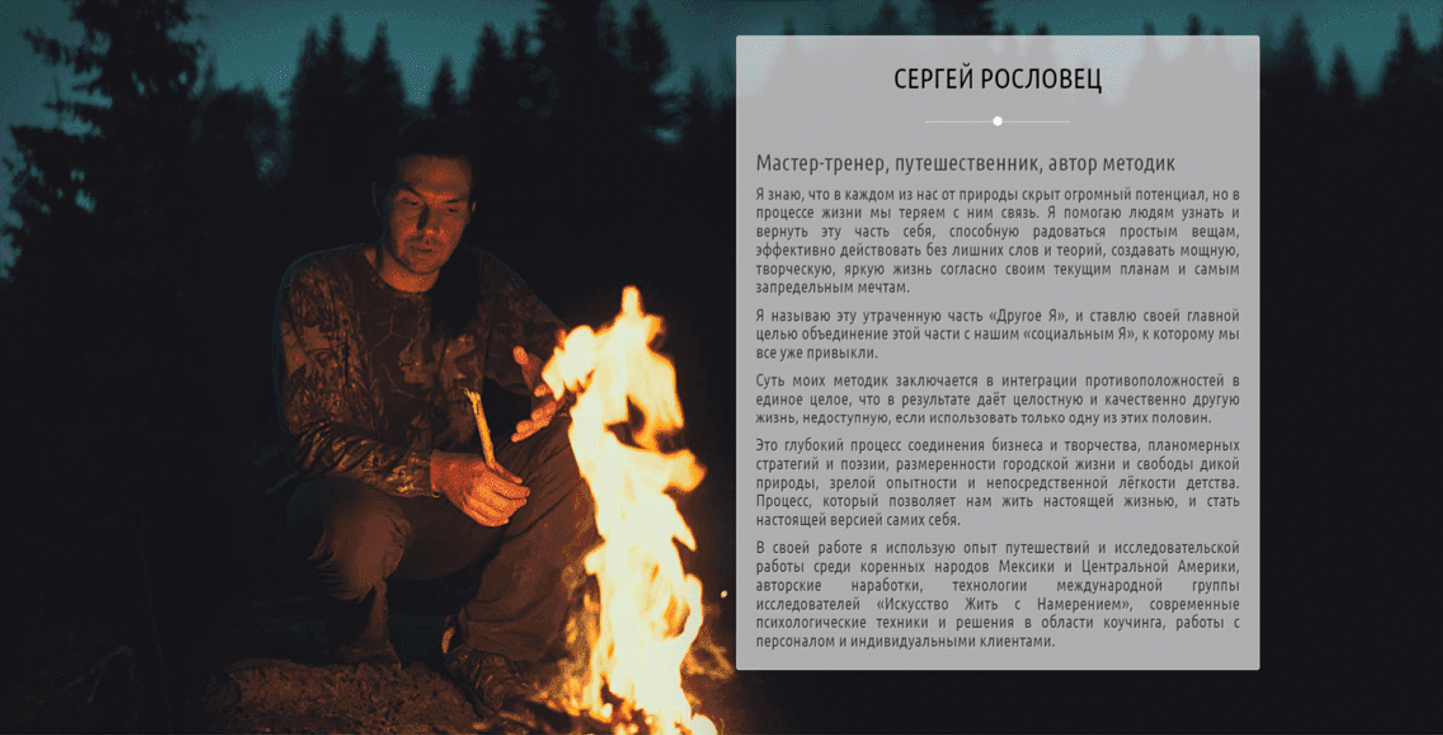 СЕРГЕЙ РОСЛОВЕЦ

Мастер-тренер, путешественник, автор методик

Я знаю, что в каждом из нас от природы скрыт огромный потенциал, но в процессе жизни мы теряем с ним связь. Я помогаю людям узнать и вернуть эту часть себя, способную радоваться простым вещам, эффективно действовать без лишних слов и теорий, создавать мощную, творческую, яркую жизнь согласно своим текущим планам и самым запредельным мечтам.

Я называю эту утраченную часть «Другое Я», и ставлю своей главной целью объединение этой части с нашим «социальным Я», к которому мы все уже привыкли.

Суть моих методик заключается в интеграции противоположностей в единое целое, что в результате даёт целостную и качественно другую жизнь, недоступную, если использовать только одну из этих половин.

Это глубокий процесс соединения бизнеса и творчества, планомерных стратегий и поэзии, размеренности городской жизни и свободы дикой природы, зрелой опытности и непосредственной лёгкости детства. Процесс, который позволяет нам жить настоящей жизнью, и стать настоящей версией самих себя.

В своей работе я использую опыт путешествий и исследовательской работы среди коренных народов Мексики и Центральной Америки, авторские наработки, технологии международной группы исследователей «Искусство Жить с Намерением», современные психологические техники и решения в области коучинга, работы с персоналом и индивидуальными клиентами.